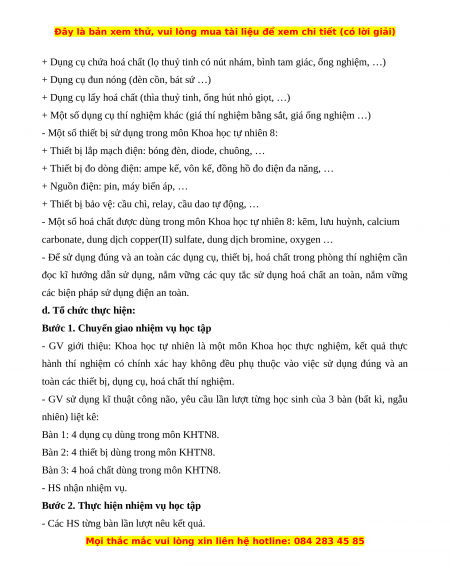 Đây là bản xem thử, vui lòng mua tài liệu để xem chi tiết (có lời giải)

+ Dụng cụ chứa hoá chất (lọ thuỷ tinh có nút nhám, bình tam giác, ống nghiệm, …)

+ Dụng cụ đun nóng (đèn cồn, bát sứ …)

+ Dụng cụ lấy hoá chất (thìa thuỷ tinh, ống hút nhỏ giọt, …)

+ Một số dụng cụ thí nghiệm khác (giá thí nghiệm bằng sắt, giá ống nghiệm …)

- Một số thiết bị sử dụng trong môn Khoa học tự nhiên 8:

+ Thiết bị lắp mạch điện: bóng đèn, diode, chuông, …

+ Thiết bị đo dòng điện: ampe kế, vôn kế, đồng hồ đo điện đa năng, …

+ Nguồn điện: pin, máy biến áp, …

+ Thiết bị bảo vệ: cầu chì, relay, cầu dao tự động, …

- Một số hoá chất được dùng trong môn Khoa học tự nhiên 8: kẽm, lưu huỳnh, calcium carbonate, dung dịch copper(II) sulfate, dung dịch bromine, oxygen …

- Để sử dụng đúng và an toàn các dụng cụ, thiết bị, hoá chất trong phòng thí nghiệm cần đọc kĩ hướng dẫn sử dụng, nắm vững các quy tắc sử dụng hoá chất an toàn, nắm vững các biện pháp sử dụng điện an toàn.

d. Tổ chức thực hiện:

Bước 1. Chuyển giao nhiệm vụ học tập

- GV giới thiệu: Khoa học tự nhiên là một môn Khoa học thực nghiệm, kết quả thực hành thí nghiệm có chính xác hay không đều phụ thuộc vào việc sử dụng đúng và an toàn các thiết bị, dụng cụ, hoá chất thí nghiệm.

- GV sử dụng kĩ thuật công não, yêu cầu lần lượt từng học sinh của 3 bàn (bất kì, ngẫu nhiên) liệt kê:

Bàn 1: 4 dụng cụ dùng trong môn KHTN8.

Bàn 2: 4 thiết bị dùng trong môn KHTN8.

Bàn 3: 4 hoá chất dùng trong môn KHTN8.

- HS nhận nhiệm vụ.

Bước 2. Thực hiện nhiệm vụ học tập

- Các HS từng bàn lần lượt nêu kết quả.

Mọi thắc mắc vui lòng xin liên hệ hotline: 084 283 45 85